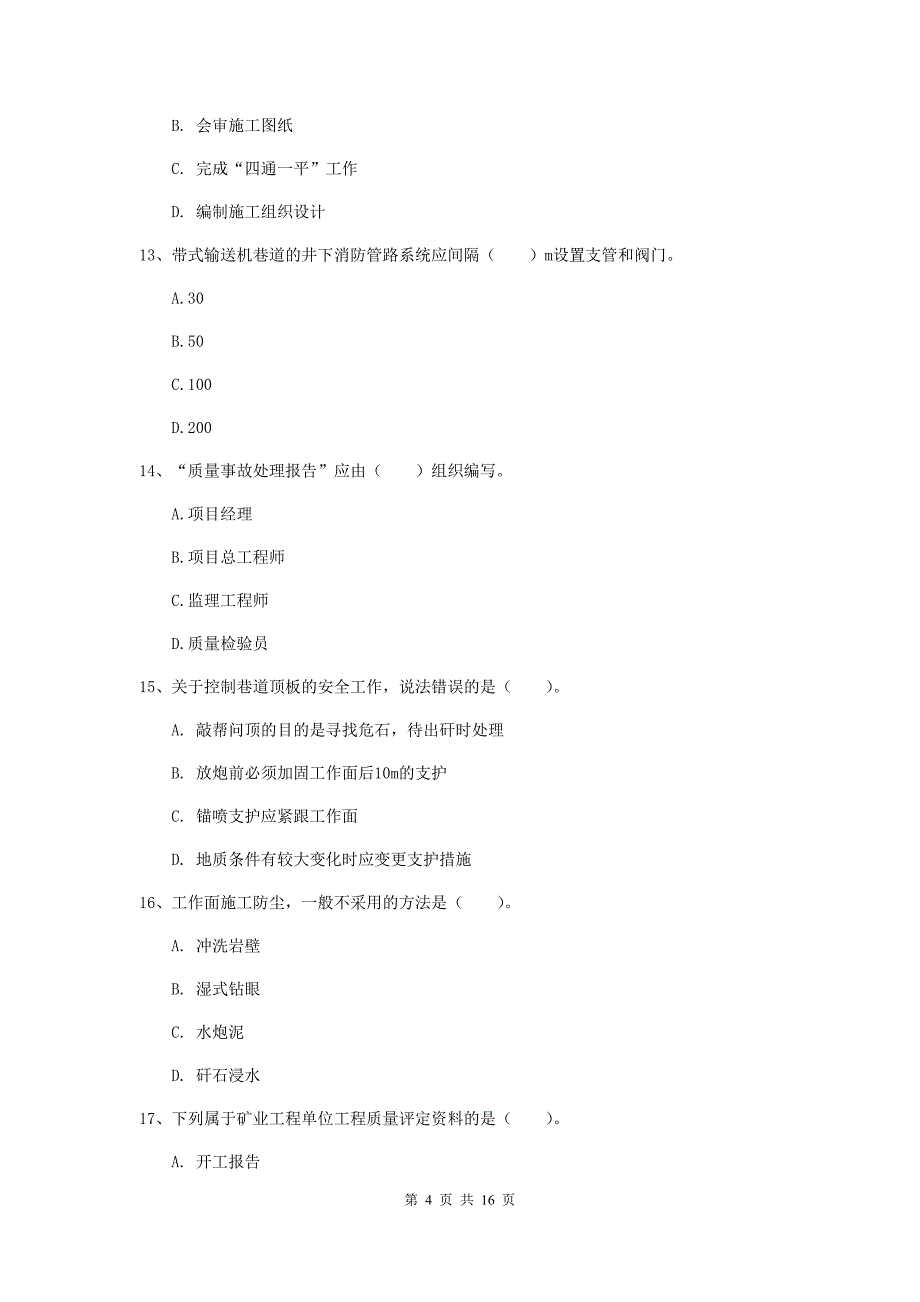 B. 会审施工图纸

C. 完成“四通一平”工作

D. 编制施工组织设计

13、带式输送机巷道的井下消防管路系统应间隔（　　）m设置支管和阀门。

A.30

B.50

C.100

D.200

14、“质量事故处理报告”应由（　　）组织编写。

A.项目经理

B.项目总工程师

C.监理工程师

D.质量检验员

15、关于控制巷道顶板的安全工作，说法错误的是（　　）。

A. 敲帮问顶的目的是寻找危石，待出矸时处理

B. 放炮前必须加固工作面后10m的支护

C. 锚喷支护应紧跟工作面

D. 地质条件有较大变化时应变更支护措施

16、工作面施工防尘，一般不采用的方法是（　　）。

A. 冲洗岩壁

B. 湿式钻眼

C. 水炮泥

D. 矸石浸水

17、下列属于矿业工程单位工程质量评定资料的是（　　）。

A. 开工报告

第 4 页 共 16 页